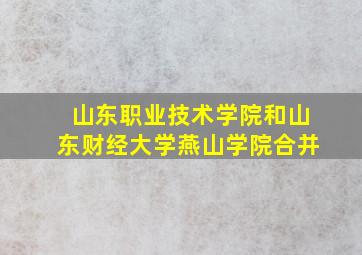 山东职业技术学院和山东财经大学燕山学院合并